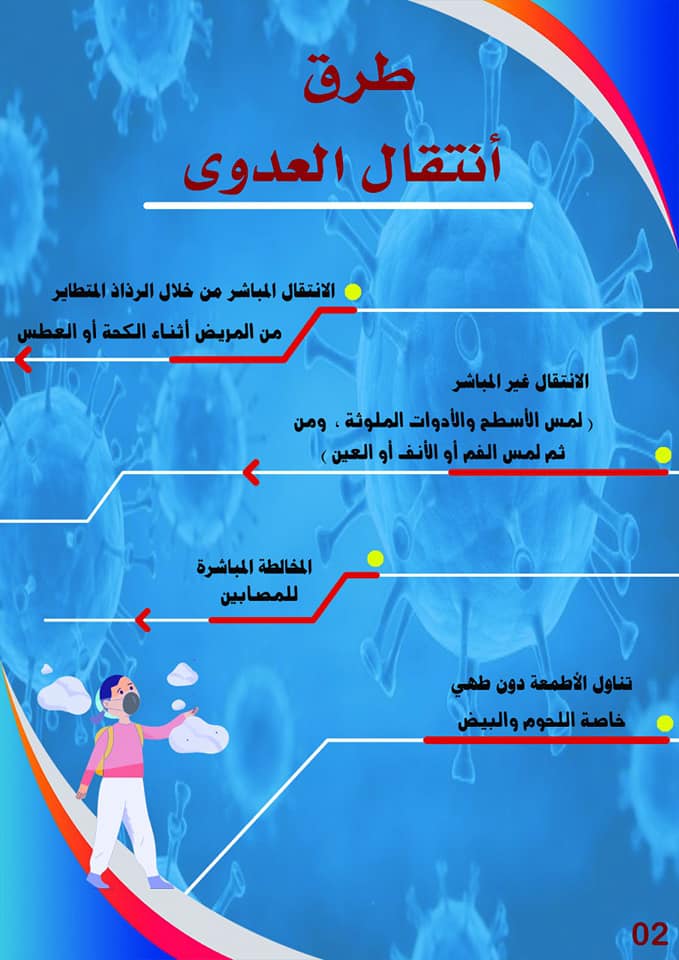 طرق
أنتقال العدوى

الانتقال المباشر من خلال الرذاذ المتطاير من المريض أثناء الكحة أو العطس

الانتقال غير المباشر
( لمس الأسطح والأدوات الملوثة ، ومن ثم لمس الفم أو الأنف أو العين )

المخالطة المباشرة للمصابين

تناول الأطعمة دون طهي خاصة اللحوم والبيض

02